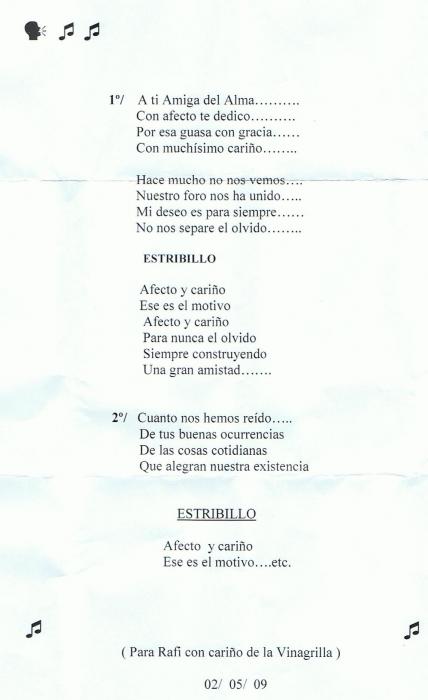 1º/ A ti Amiga del Alma……….
Con afecto te dedico……….
Por esa guasa con gracia……
Con muchísimo cariño……..

Hace mucho no nos vemos….
Nuestro foro nos ha unido…..
Mi deseo es para siempre……
No nos separe el olvido……..

ESTRIBILLO

Afecto y cariño
Ese es el motivo
Afecto y cariño
Para nunca el olvido
Siempre construyendo
Una gran amistad…….

2º/ Cuanto nos hemos reído…..
De tus buenas ocurrencias
De las cosas cotidianas
Que alegran nuestra existencia

ESTRIBILLO

Afecto y cariño
Ese es el motivo….etc.

( Para Rafi con cariño de la Vinagrilla )

02/ 05/ 09